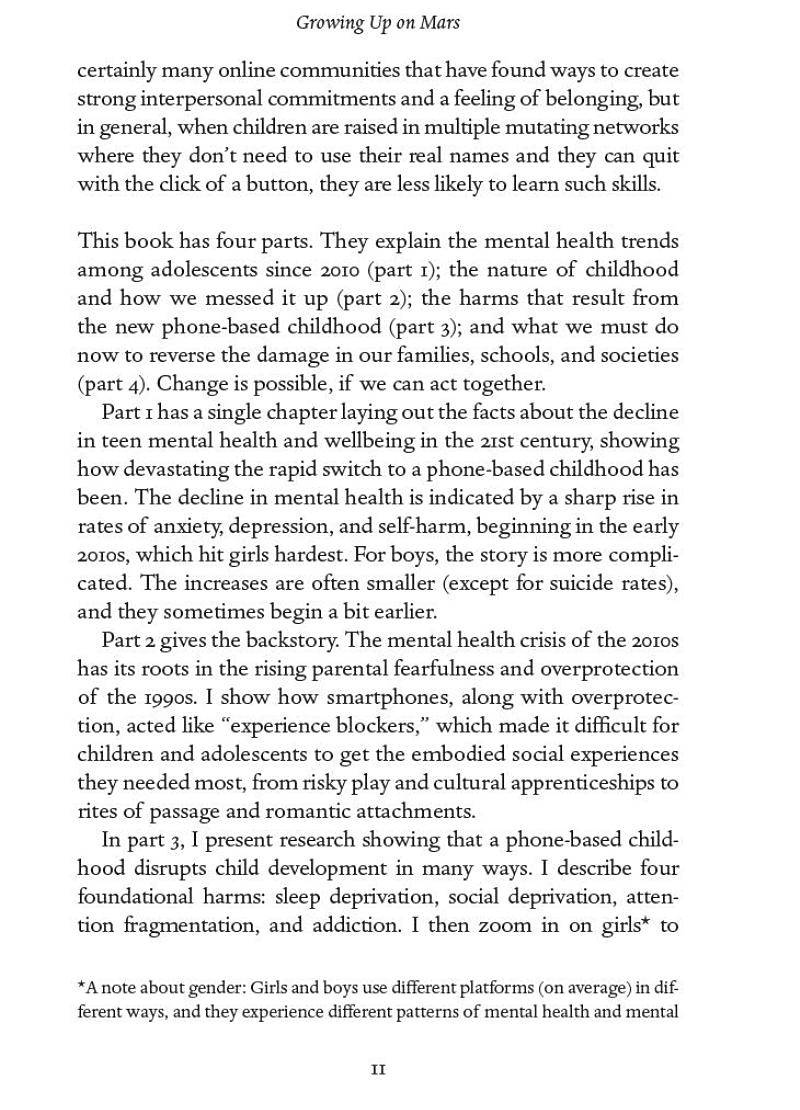 Growing Up on Mars

certainly many online communities that have found ways to create strong interpersonal commitments and a feeling of belonging, but in general, when children are raised in multiple mutating networks where they don't need to use their real names and they can quit with the click of a button, they are less likely to learn such skills.

This book has four parts. They explain the mental health trends among adolescents since 2010 (part 1); the nature of childhood and how we messed it up (part 2); the harms that result from the new phone-based childhood (part 3); and what we must do now to reverse the damage in our families, schools, and societies (part 4). Change is possible, if we can act together.

Part 1 has a single chapter laying out the facts about the decline in teen mental health and wellbeing in the 21st century, showing how devastating the rapid switch to a phone-based childhood has been. The decline in mental health is indicated by a sharp rise in rates of anxiety, depression, and self-harm, beginning in the early 2010s, which hit girls hardest. For boys, the story is more complicated. The increases are often smaller (except for suicide rates), and they sometimes begin a bit earlier.

Part 2 gives the backstory. The mental health crisis of the 2010s has its roots in the rising parental fearfulness and overprotection of the 1990s. I show how smartphones, along with overprotection, acted like "experience blockers," which made it difficult for children and adolescents to get the embodied social experiences they needed most, from risky play and cultural apprenticeships to rites of passage and romantic attachments.

In part 3, I present research showing that a phone-based childhood disrupts child development in many ways. I describe four foundational harms: sleep deprivation, social deprivation, attention fragmentation, and addiction. I then zoom in on girls* to

*A note about gender: Girls and boys use different platforms (on average) in different ways, and they experience different patterns of mental health and mental

11